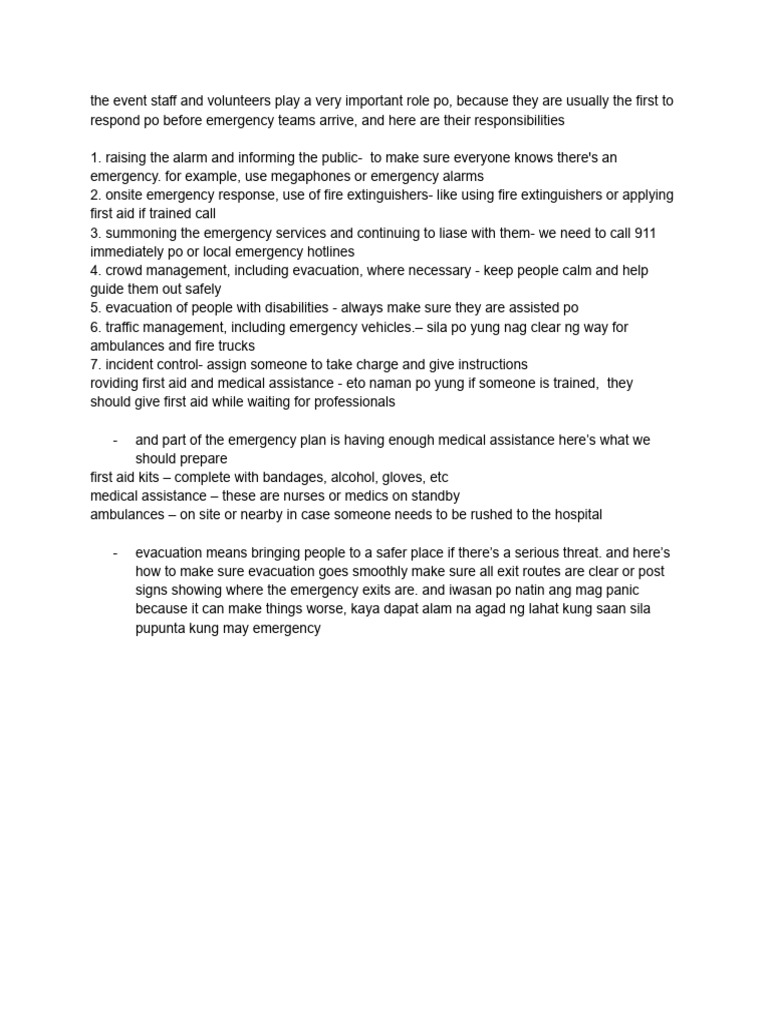 the event staff and volunteers play a very important role po, because they are usually the first to respond po before emergency teams arrive, and here are their responsibilities

1. raising the alarm and informing the public- to make sure everyone knows there's an emergency. for example, use megaphones or emergency alarms
2. onsite emergency response, use of fire extinguishers- like using fire extinguishers or applying first aid if trained call
3. summoning the emergency services and continuing to liase with them- we need to call 911 immediately po or local emergency hotlines
4. crowd management, including evacuation, where necessary - keep people calm and help guide them out safely
5. evacuation of people with disabilities - always make sure they are assisted po
6. traffic management, including emergency vehicles.– sila po yung nag clear ng way for ambulances and fire trucks
7. incident control- assign someone to take charge and give instructions
roviding first aid and medical assistance - eto naman po yung if someone is trained, they should give first aid while waiting for professionals

- and part of the emergency plan is having enough medical assistance here's what we should prepare
first aid kits – complete with bandages, alcohol, gloves, etc
medical assistance – these are nurses or medics on standby
ambulances – on site or nearby in case someone needs to be rushed to the hospital

- evacuation means bringing people to a safer place if there's a serious threat. and here's how to make sure evacuation goes smoothly make sure all exit routes are clear or post signs showing where the emergency exits are. and iwasan po natin ang mag panic because it can make things worse, kaya dapat alam na agad ng lahat kung saan sila pupunta kung may emergency